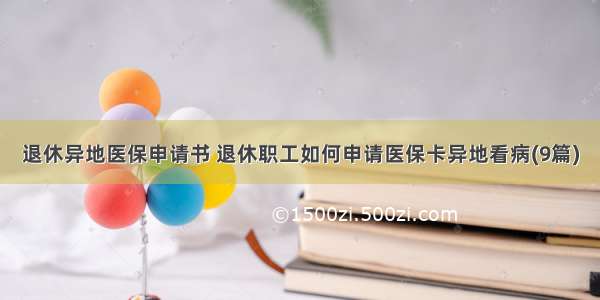 退休异地医保申请书 退休职工如何申请医保卡异地看病(9篇)

©1500zi.500zi.com